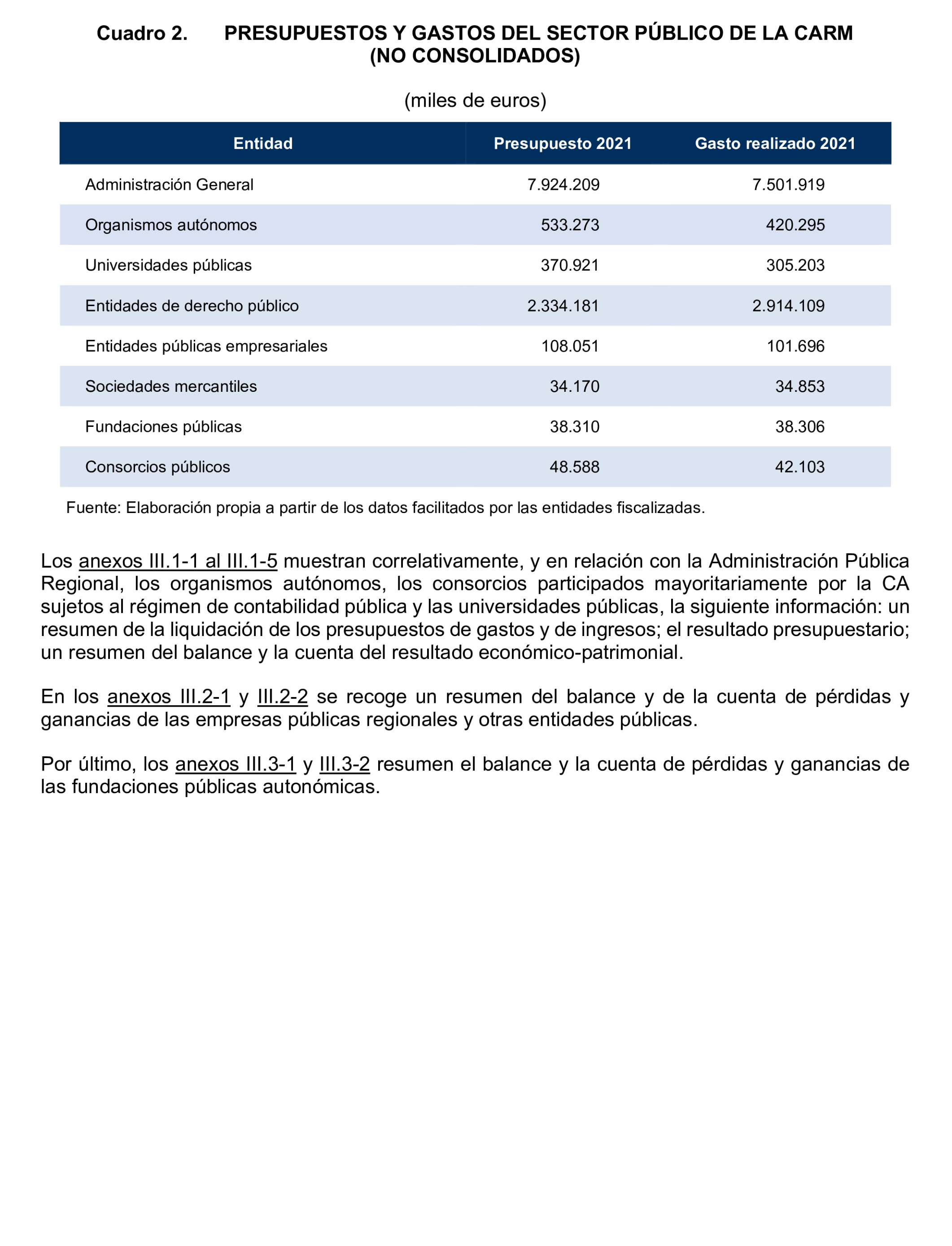 Cuadro 2. PRESUPUESTOS Y GASTOS DEL SECTOR PÚBLICO DE LA CARM (NO CONSOLIDADOS)

(miles de euros)

| Entidad | Presupuesto 2021 | Gasto realizado 2021 |
|---|---|---|
| Administración General | 7.924.209 | 7.501.919 |
| Organismos autónomos | 533.273 | 420.295 |
| Universidades públicas | 370.921 | 305.203 |
| Entidades de derecho público | 2.334.181 | 2.914.109 |
| Entidades públicas empresariales | 108.051 | 101.696 |
| Sociedades mercantiles | 34.170 | 34.853 |
| Fundaciones públicas | 38.310 | 38.306 |
| Consorcios públicos | 48.588 | 42.103 |

Fuente: Elaboración propia a partir de los datos facilitados por las entidades fiscalizadas.

Los anexos III.1-1 al III.1-5 muestran correlativamente, y en relación con la Administración Pública Regional, los organismos autónomos, los consorcios participados mayoritariamente por la CA sujetos al régimen de contabilidad pública y las universidades públicas, la siguiente información: un resumen de la liquidación de los presupuestos de gastos y de ingresos; el resultado presupuestario; un resumen del balance y la cuenta del resultado económico-patrimonial.

En los anexos III.2-1 y III.2-2 se recoge un resumen del balance y de la cuenta de pérdidas y ganancias de las empresas públicas regionales y otras entidades públicas.

Por último, los anexos III.3-1 y III.3-2 resumen el balance y la cuenta de pérdidas y ganancias de las fundaciones públicas autonómicas.